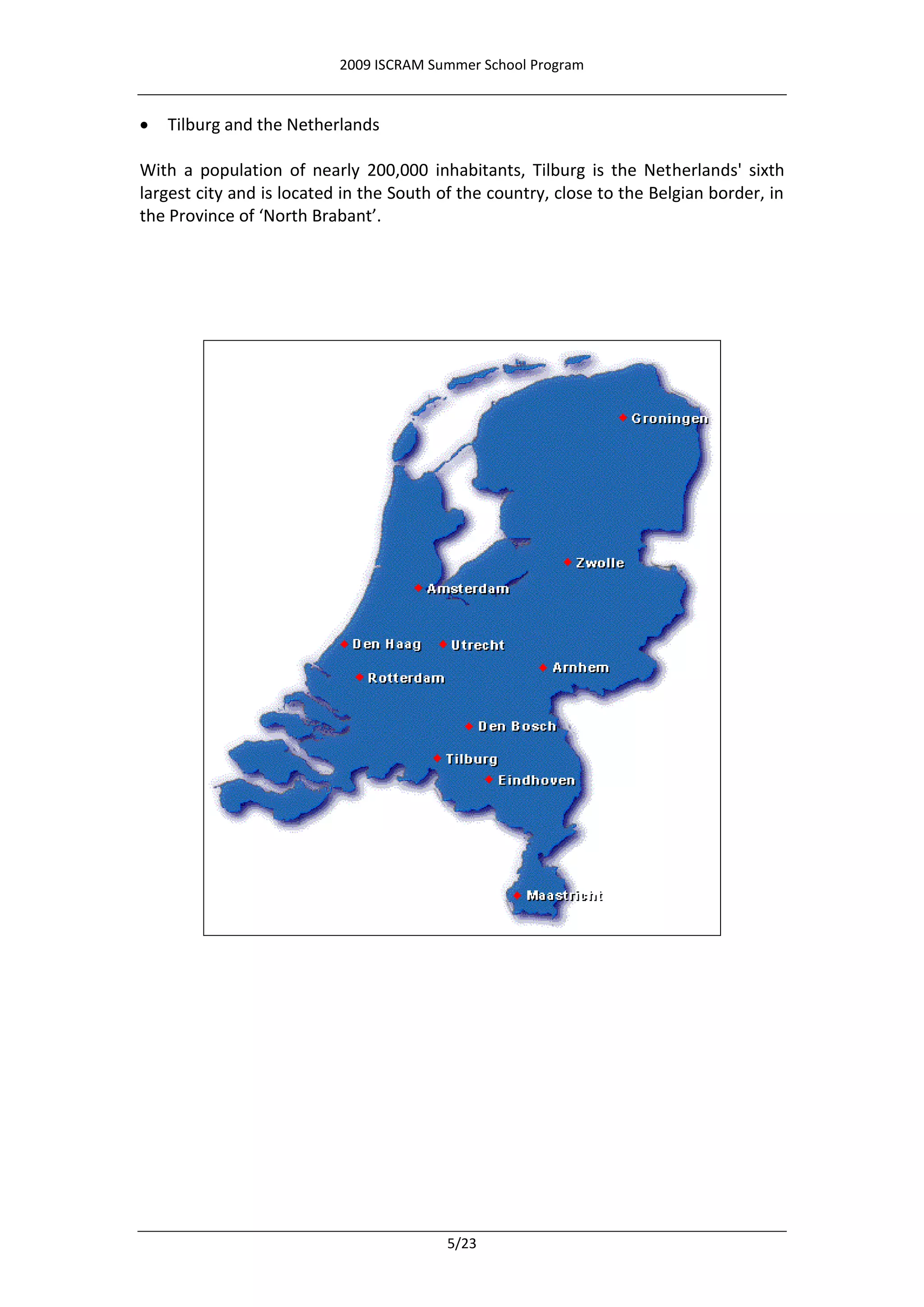 2009 ISCRAM Summer School Program

• Tilburg and the Netherlands

With a population of nearly 200,000 inhabitants, Tilburg is the Netherlands' sixth largest city and is located in the South of the country, close to the Belgian border, in the Province of ‘North Brabant’.

Groningen
Zwolle
Amsterdam
Den Haag
Utrecht
Arnhem
Rotterdam
Den Bosch
Tilburg
Eindhoven
Maastricht

5/23